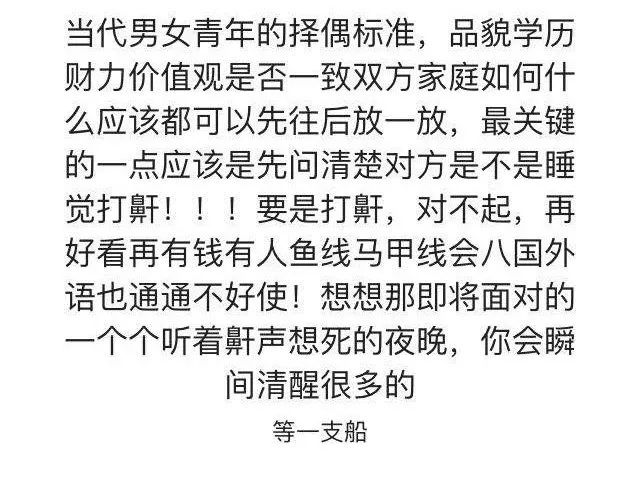 当代男女青年的择偶标准，品貌学历财力价值观是否一致双方家庭如何什么应该都可以先往后放一放，最关键的一点应该是先问清楚对方是不是睡觉打鼾！！！要是打鼾，对不起，再好看再有钱有人鱼线马甲线会八国外语也通通不好使！想想那即将面对的一个个听着鼾声想死的夜晚，你会瞬间清醒很多的

等一支船